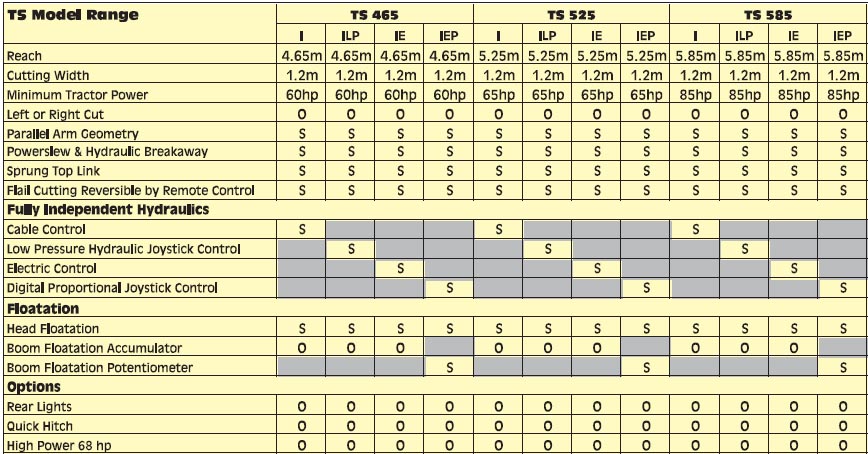 | TS Model Range | TS 465 | | | | TS 525 | | | | TS 585 | | | |
|---|---|---|---|---|---|---|---|---|---|---|---|---|
| | I | ILP | IE | IEP | I | ILP | IE | IEP | I | ILP | IE | IEP |
| Reach | 4.65m | 4.65m | 4.65m | 4.65m | 5.25m | 5.25m | 5.25m | 5.25m | 5.85m | 5.85m | 5.85m | 5.85m |
| Cutting Width | 1.2m | 1.2m | 1.2m | 1.2m | 1.2m | 1.2m | 1.2m | 1.2m | 1.2m | 1.2m | 1.2m | 1.2m |
| Minimum Tractor Power | 60hp | 60hp | 60hp | 60hp | 65hp | 65hp | 65hp | 65hp | 85hp | 85hp | 85hp | 85hp |
| Left or Right Cut | O | O | O | O | O | O | O | O | O | O | O | O |
| Parallel Arm Geometry | S | S | S | S | S | S | S | S | S | S | S | S |
| Powerslew & Hydraulic Breakaway | S | S | S | S | S | S | S | S | S | S | S | S |
| Sprung Top Link | S | S | S | S | S | S | S | S | S | S | S | S |
| Flail Cutting Reversible by Remote Control | S | S | S | S | S | S | S | S | S | S | S | S |
| Fully Independent Hydraulics | | | | | | | | | | | | |
| Cable Control | S | | | | S | | | | S | | | |
| Low Pressure Hydraulic Joystick Control | | S | | | | S | | | | S | | |
| Electric Control | | | S | | | | S | | | | S | |
| Digital Proportional Joystick Control | | | | S | | | | S | | | | S |
| Floatation | | | | | | | | | | | | |
| Head Floatation | S | S | S | S | S | S | S | S | S | S | S | S |
| Boom Floatation Accumulator | O | O | O | | O | O | O | | O | O | O | |
| Boom Floatation Potentiometer | | | | S | | | | S | | | | S |
| Options | | | | | | | | | | | | |
| Rear Lights | O | O | O | O | O | O | O | O | O | O | O | O |
| Quick Hitch | O | O | O | O | O | O | O | O | O | O | O | O |
| High Power 68 hp | O | O | O | O | O | O | O | O | O | O | O | O |